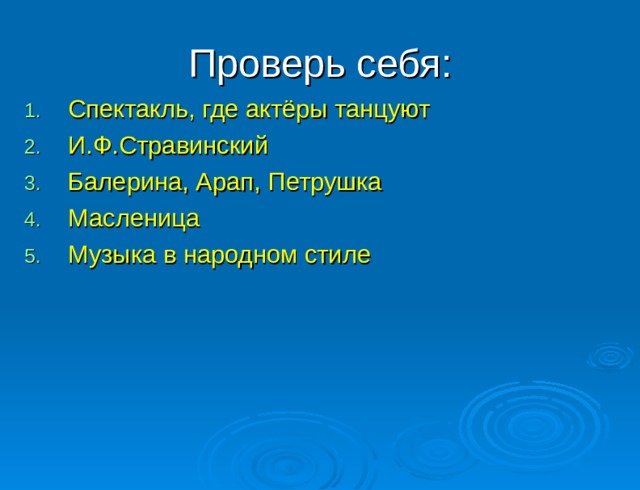 Проверь себя:

1. Спектакль, где актёры танцуют
2. И.Ф.Стравинский
3. Балерина, Арап, Петрушка
4. Масленица
5. Музыка в народном стиле